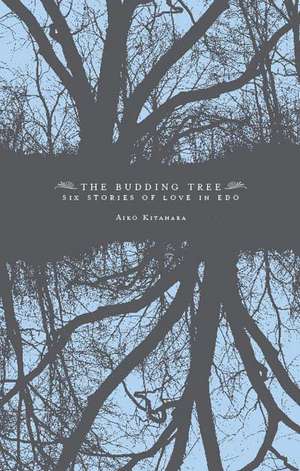 THE BUDDING TREE
SIX STORIES OF LOVE IN EDO

AIKO KITAHARA